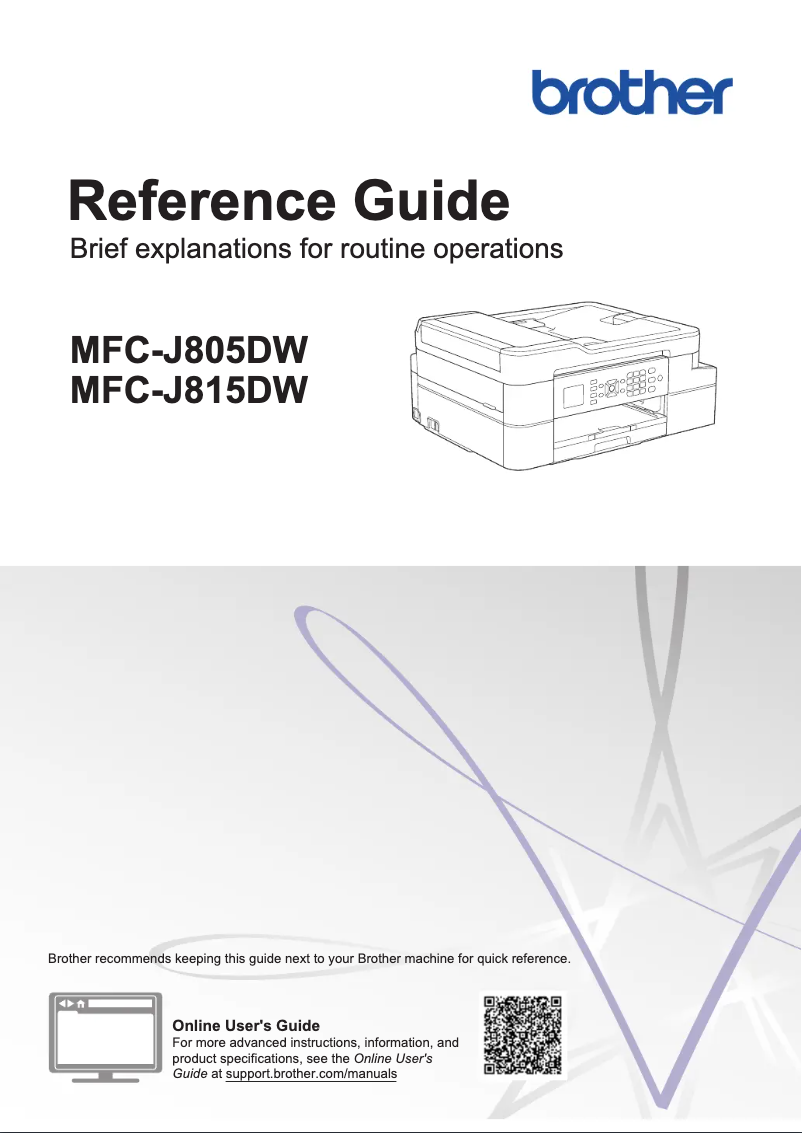 brother

Reference Guide

Brief explanations for routine operations

MFC-J805DW
MFC-J815DW

Brother recommends keeping this guide next to your Brother machine for quick reference.

Online User's Guide
For more advanced instructions, information, and product specifications, see the Online User's Guide at support.brother.com/manuals